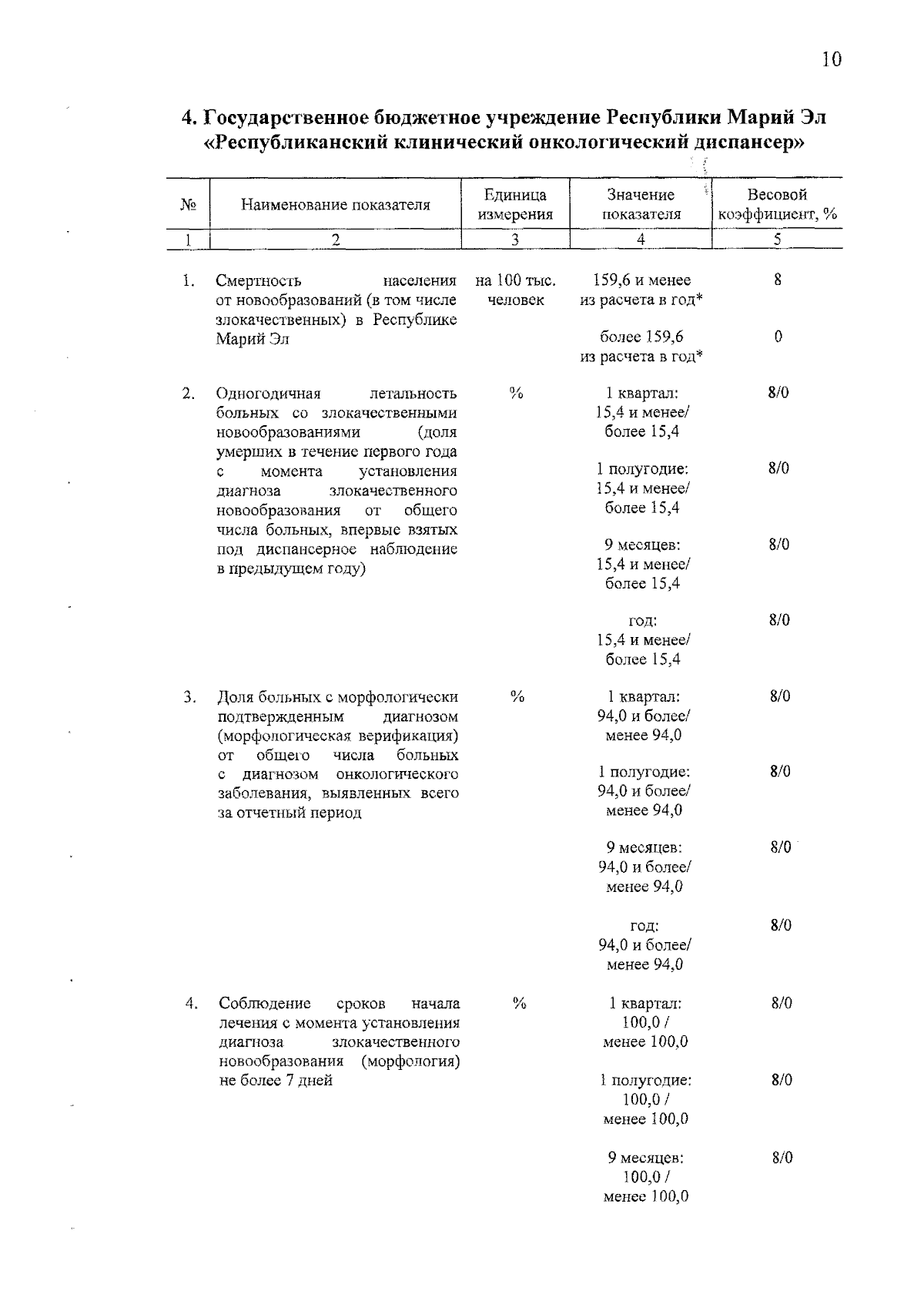 10

4. Государственное бюджетное учреждение Республики Марий Эл «Республиканский клинический онкологический диспансер»

| № | Наименование показателя | Единица измерения | Значение показателя | Весовой коэффициент, % |
|---|---|---|---|---|
| 1 | 2 | 3 | 4 | 5 |
| 1. | Смертность населения от новообразований (в том числе злокачественных) в Республике Марий Эл | на 100 тыс. человек | 159,6 и менее из расчета в год* | 8 |
| | | | более 159,6 из расчета в год* | 0 |
| 2. | Одногодичная летальность больных со злокачественными новообразованиями (доля умерших в течение первого года с момента установления диагноза злокачественного новообразования от общего числа больных, впервые взятых под диспансерное наблюдение в предыдущем году) | % | 1 квартал: 15,4 и менее/ более 15,4 | 8/0 |
| | | | 1 полугодие: 15,4 и менее/ более 15,4 | 8/0 |
| | | | 9 месяцев: 15,4 и менее/ более 15,4 | 8/0 |
| | | | год: 15,4 и менее/ более 15,4 | 8/0 |
| 3. | Доля больных с морфологически подтвержденным диагнозом (морфологическая верификация) от общего числа больных с диагнозом онкологического заболевания, выявленных всего за отчетный период | % | 1 квартал: 94,0 и более/ менее 94,0 | 8/0 |
| | | | 1 полугодие: 94,0 и более/ менее 94,0 | 8/0 |
| | | | 9 месяцев: 94,0 и более/ менее 94,0 | 8/0 |
| | | | год: 94,0 и более/ менее 94,0 | 8/0 |
| 4. | Соблюдение сроков начала лечения с момента установления диагноза злокачественного новообразования (морфология) не более 7 дней | % | 1 квартал: 100,0 / менее 100,0 | 8/0 |
| | | | 1 полугодие: 100,0 / менее 100,0 | 8/0 |
| | | | 9 месяцев: 100,0 / менее 100,0 | 8/0 |